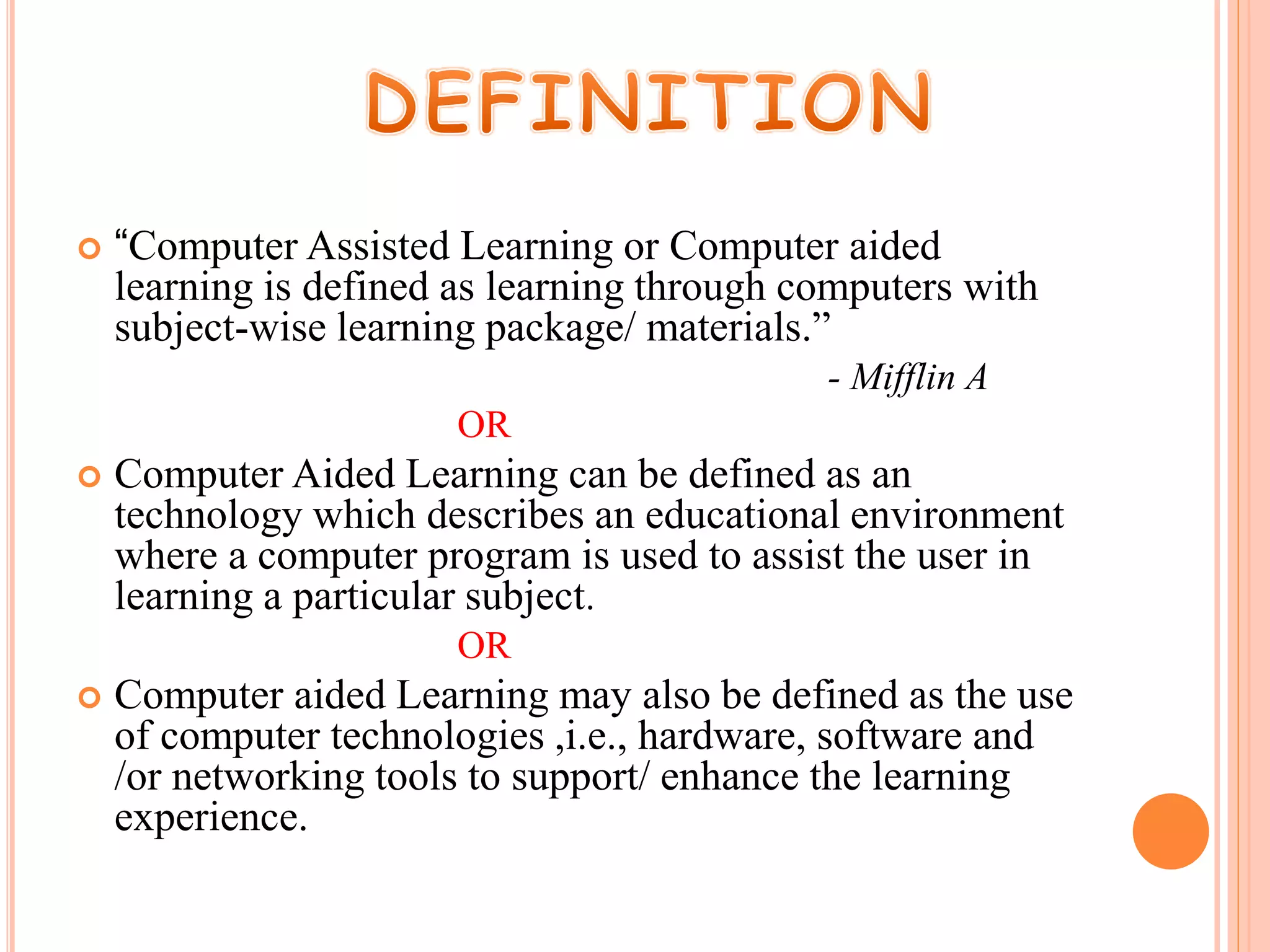 DEFINITION

• "Computer Assisted Learning or Computer aided learning is defined as learning through computers with subject-wise learning package/ materials."

- Mifflin A

OR

• Computer Aided Learning can be defined as an technology which describes an educational environment where a computer program is used to assist the user in learning a particular subject.

OR

• Computer aided Learning may also be defined as the use of computer technologies ,i.e., hardware, software and /or networking tools to support/ enhance the learning experience.